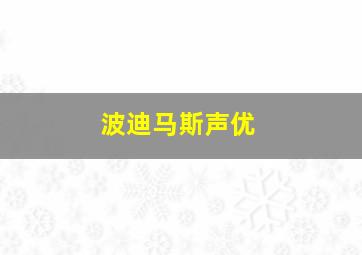 波迪马斯声优